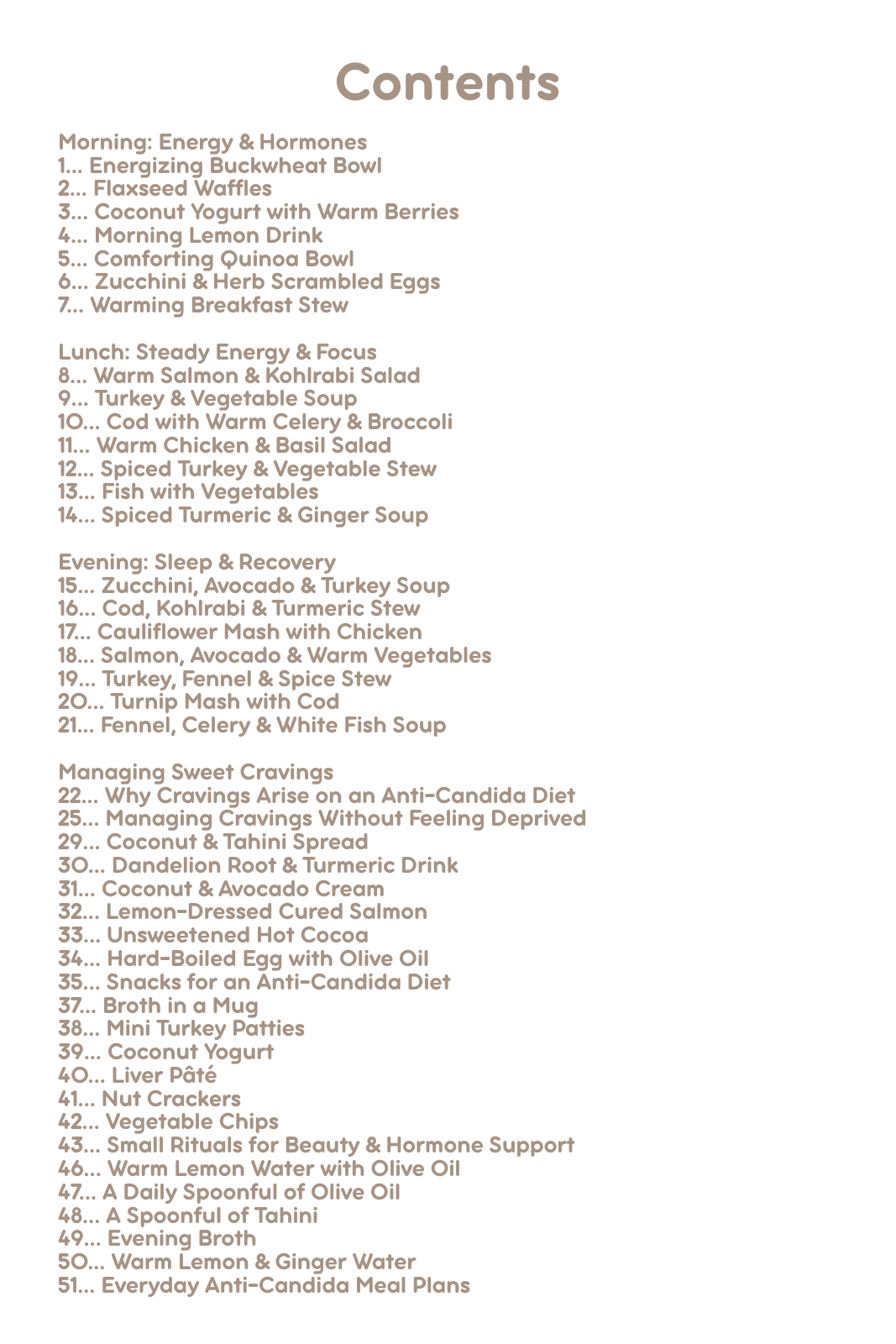 Contents

Morning: Energy & Hormones
1... Energizing Buckwheat Bowl
2... Flaxseed Waffles
3... Coconut Yogurt with Warm Berries
4... Morning Lemon Drink
5... Comforting Quinoa Bowl
6... Zucchini & Herb Scrambled Eggs
7... Warming Breakfast Stew

Lunch: Steady Energy & Focus
8... Warm Salmon & Kohlrabi Salad
9... Turkey & Vegetable Soup
10... Cod with Warm Celery & Broccoli
11... Warm Chicken & Basil Salad
12... Spiced Turkey & Vegetable Stew
13... Fish with Vegetables
14... Spiced Turmeric & Ginger Soup

Evening: Sleep & Recovery
15... Zucchini, Avocado & Turkey Soup
16... Cod, Kohlrabi & Turmeric Stew
17... Cauliflower Mash with Chicken
18... Salmon, Avocado & Warm Vegetables
19... Turkey, Fennel & Spice Stew
20... Turnip Mash with Cod
21... Fennel, Celery & White Fish Soup

Managing Sweet Cravings
22... Why Cravings Arise on an Anti-Candida Diet
25... Managing Cravings Without Feeling Deprived
29... Coconut & Tahini Spread
30... Dandelion Root & Turmeric Drink
31... Coconut & Avocado Cream
32... Lemon-Dressed Cured Salmon
33... Unsweetened Hot Cocoa
34... Hard-Boiled Egg with Olive Oil
35... Snacks for an Anti-Candida Diet
37... Broth in a Mug
38... Mini Turkey Patties
39... Coconut Yogurt
40... Liver Pâté
41... Nut Crackers
42... Vegetable Chips
43... Small Rituals for Beauty & Hormone Support
46... Warm Lemon Water with Olive Oil
47... A Daily Spoonful of Olive Oil
48... A Spoonful of Tahini
49... Evening Broth
50... Warm Lemon & Ginger Water
51... Everyday Anti-Candida Meal Plans